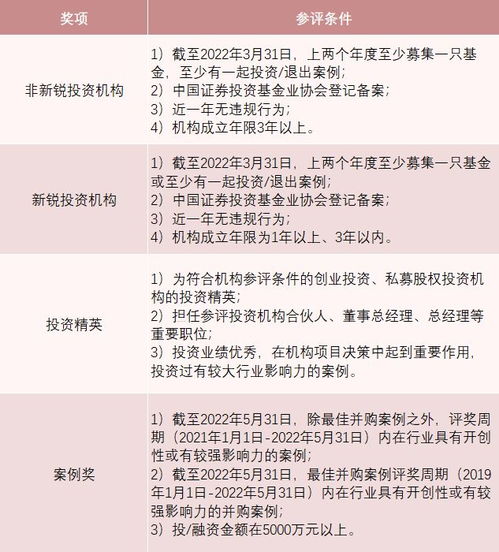 | 奖项 | 参评条件 |
|---|---|
| 非新锐投资机构 | 1）截至2022年3月31日，上两个年度至少募集一只基金，至少有一起投资/退出案例；<br>2）中国证券投资基金业协会登记备案；<br>3）近一年无违规行为；<br>4）机构成立年限3年以上。 |
| 新锐投资机构 | 1）截至2022年3月31日，上两个年度至少募集一只基金或至少有一起投资/退出案例；<br>2）中国证券投资基金业协会登记备案；<br>3）近一年无违规行为；<br>4）机构成立年限为1年以上、3年以内。 |
| 投资精英 | 1）为符合机构参评条件的创业投资、私募股权投资机构的投资精英；<br>2）担任参评投资机构合伙人、董事总经理、总经理等重要职位；<br>3）投资业绩优秀，在机构项目决策中起到重要作用，投资过有较大行业影响力的案例。 |
| 案例奖 | 1）截至2022年5月31日，除最佳并购案例之外，评奖周期（2021年1月1日-2022年5月31日）内在行业具有开创性或有较强影响力的案例；<br>2）截至2022年5月31日，最佳并购案例评奖周期（2019年1月1日-2022年5月31日）内在行业具有开创性或有较强影响力的并购案例；<br>3）投/融资金额在5000万元以上。 |